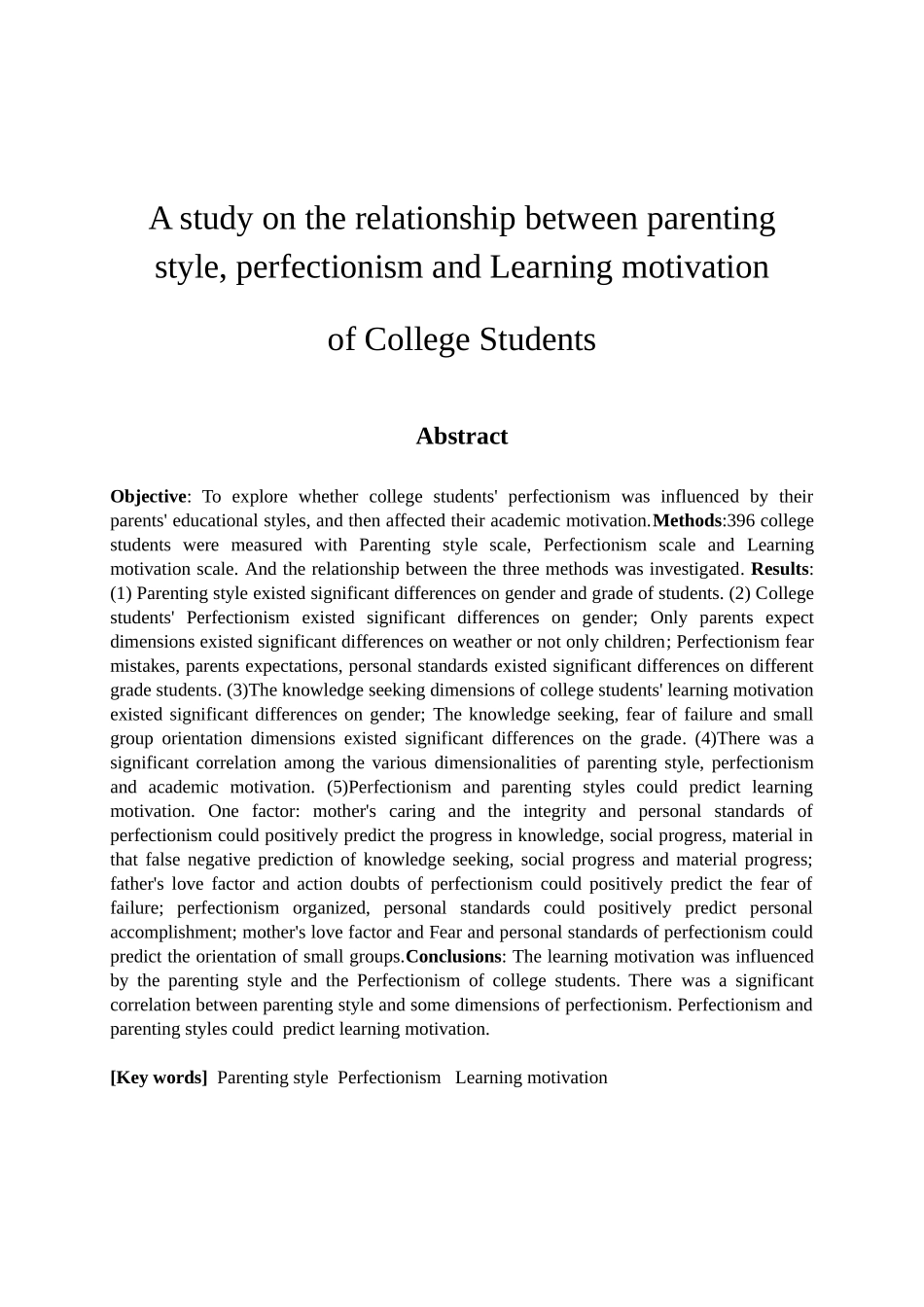 A study on the relationship between parenting style, perfectionism and Learning motivation

of College Students

Abstract

Objective: To explore whether college students' perfectionism was influenced by their parents' educational styles, and then affected their academic motivation.Methods:396 college students were measured with Parenting style scale, Perfectionism scale and Learning motivation scale. And the relationship between the three methods was investigated. Results: (1) Parenting style existed significant differences on gender and grade of students. (2) College students' Perfectionism existed significant differences on gender; Only parents expect dimensions existed significant differences on weather or not only children; Perfectionism fear mistakes, parents expectations, personal standards existed significant differences on different grade students. (3)The knowledge seeking dimensions of college students' learning motivation existed significant differences on gender; The knowledge seeking, fear of failure and small group orientation dimensions existed significant differences on the grade. (4)There was a significant correlation among the various dimensionalities of parenting style, perfectionism and academic motivation. (5)Perfectionism and parenting styles could predict learning motivation. One factor: mother's caring and the integrity and personal standards of perfectionism could positively predict the progress in knowledge, social progress, material in that false negative prediction of knowledge seeking, social progress and material progress; father's love factor and action doubts of perfectionism could positively predict the fear of failure; perfectionism organized, personal standards could positively predict personal accomplishment; mother's love factor and Fear and personal standards of perfectionism could predict the orientation of small groups.Conclusions: The learning motivation was influenced by the parenting style and the Perfectionism of college students. There was a significant correlation between parenting style and some dimensions of perfectionism. Perfectionism and parenting styles could predict learning motivation.

[Key words] Parenting style Perfectionism Learning motivation